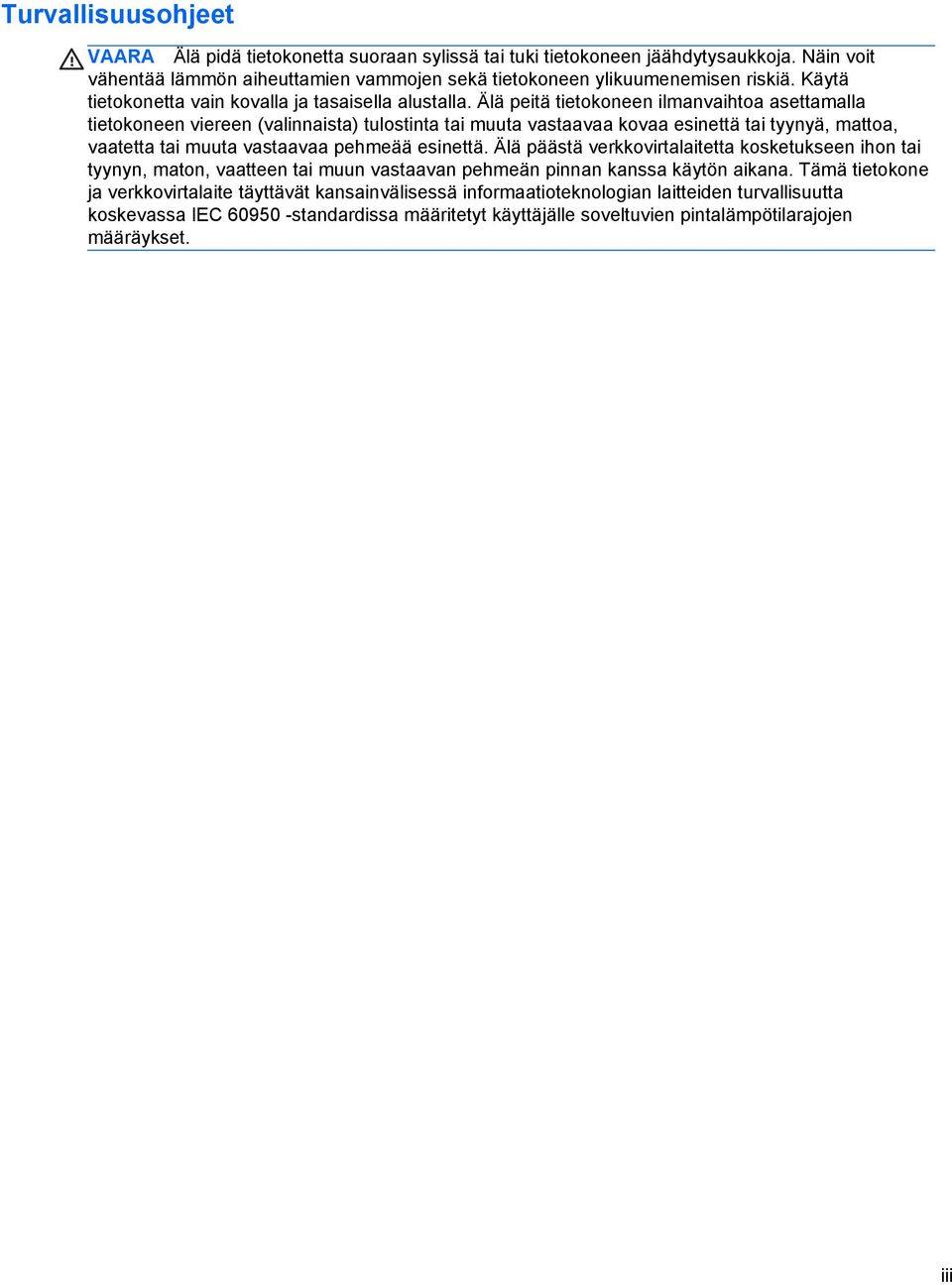 Turvallisuusohjeet

VAARA Älä pidä tietokonetta suoraan sylissä tai tuki tietokoneen jäähdytysaukkoja. Näin voit vähentää lämmön aiheuttamien vammojen sekä tietokoneen ylikuumenemisen riskiä. Käytä tietokonetta vain kovalla ja tasaisella alustalla. Älä peitä tietokoneen ilmanvaihtoa asettamalla tietokoneen viereen (valinnaista) tulostinta tai muuta vastaavaa kovaa esinettä tai tyynyä, mattoa, vaatetta tai muuta vastaavaa pehmeää esinettä. Älä päästä verkkovirtalaitetta kosketukseen ihon tai tyynyn, maton, vaatteen tai muun vastaavan pehmeän pinnan kanssa käytön aikana. Tämä tietokone ja verkkovirtalaite täyttävät kansainvälisessä informaatioteknologian laitteiden turvallisuutta koskevassa IEC 60950 -standardissa määritetyt käyttäjälle soveltuvien pintalämpötilarajojen määräykset.

iii